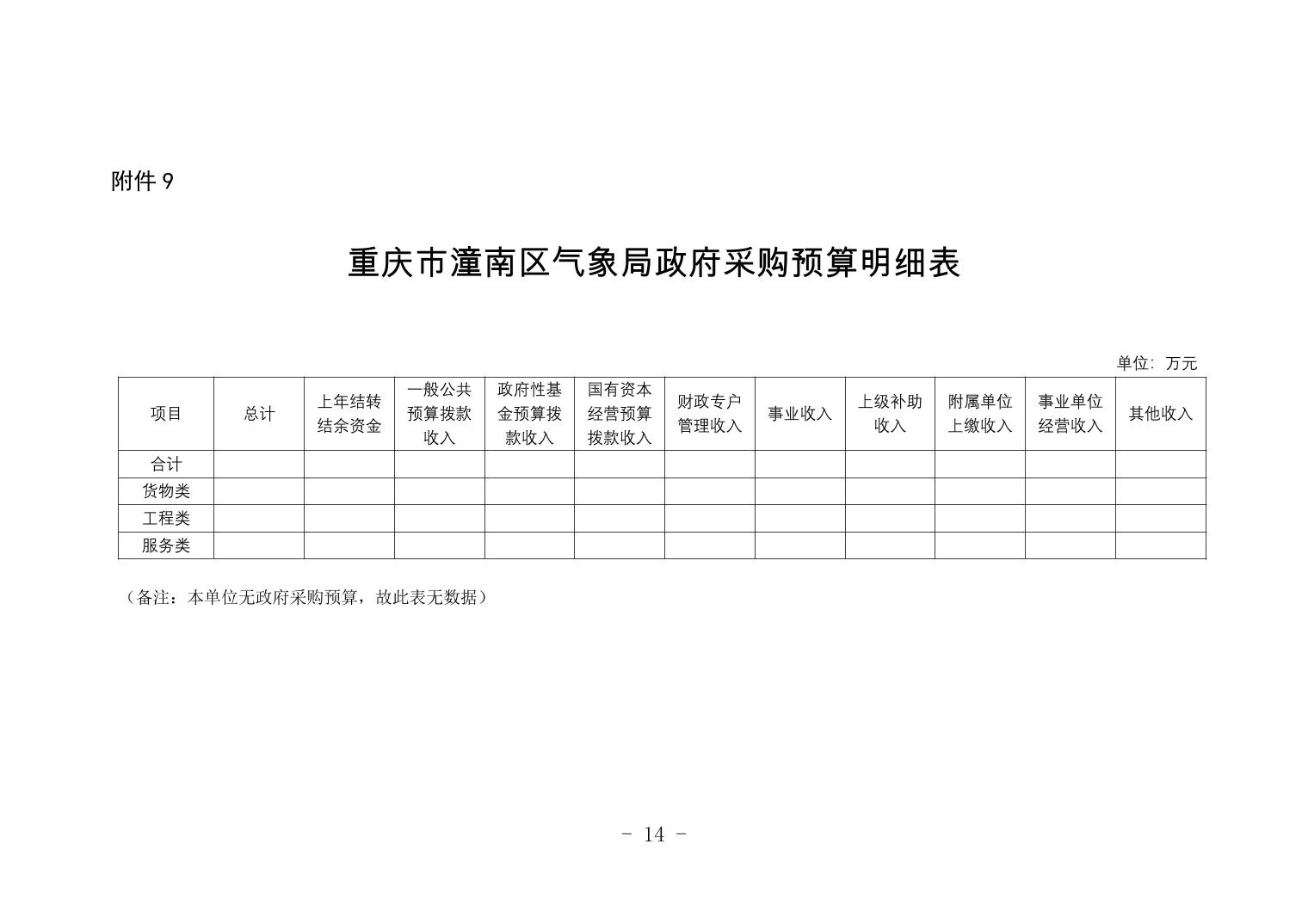 附件 9

重庆市潼南区气象局政府采购预算明细表

单位：万元

| 项目 | 总计 | 上年结转结余资金 | 一般公共预算拨款收入 | 政府性基金预算拨款收入 | 国有资本经营预算拨款收入 | 财政专户管理收入 | 事业收入 | 上级补助收入 | 附属单位上缴收入 | 事业单位经营收入 | 其他收入 |
|---|---|---|---|---|---|---|---|---|---|---|---|
| 合计 | | | | | | | | | | | |
| 货物类 | | | | | | | | | | | |
| 工程类 | | | | | | | | | | | |
| 服务类 | | | | | | | | | | | |

（备注：本单位无政府采购预算，故此表无数据）

- 14 -